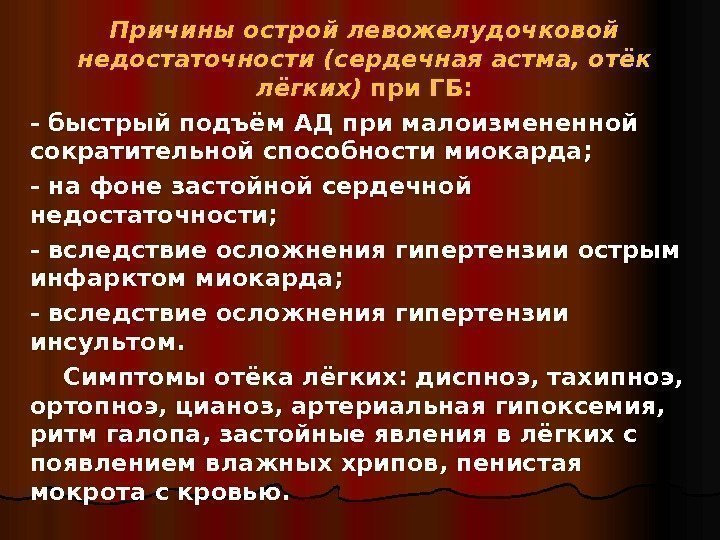 Причины острой левожелудочковой недостаточности (сердечная астма, отёк лёгких) при ГБ:

- быстрый подъём АД при малоизмененной сократительной способности миокарда;

- на фоне застойной сердечной недостаточности;

- вследствие осложнения гипертензии острым инфарктом миокарда;

- вследствие осложнения гипертензии инсультом.

Симптомы отёка лёгких: диспноэ, тахипноэ, ортопноэ, цианоз, артериальная гипоксемия, ритм галопа, застойные явления в лёгких с появлением влажных хрипов, пенистая мокрота с кровью.